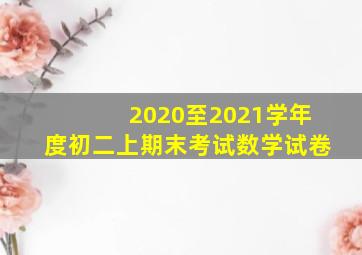 2020至2021学年度初二上期末考试数学试卷